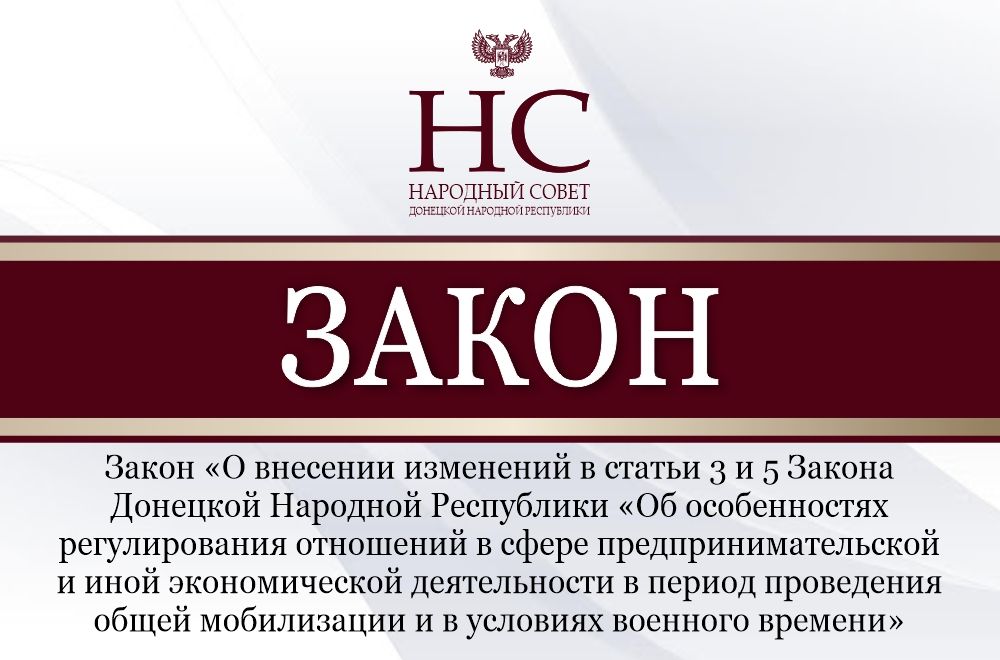 НС
НАРОДНЫЙ СОВЕТ
ДОНЕЦКОЙ НАРОДНОЙ РЕСПУБЛИКИ

ЗАКОН

Закон «О внесении изменений в статьи 3 и 5 Закона Донецкой Народной Республики «Об особенностях регулирования отношений в сфере предпринимательской и иной экономической деятельности в период проведения общей мобилизации и в условиях военного времени»